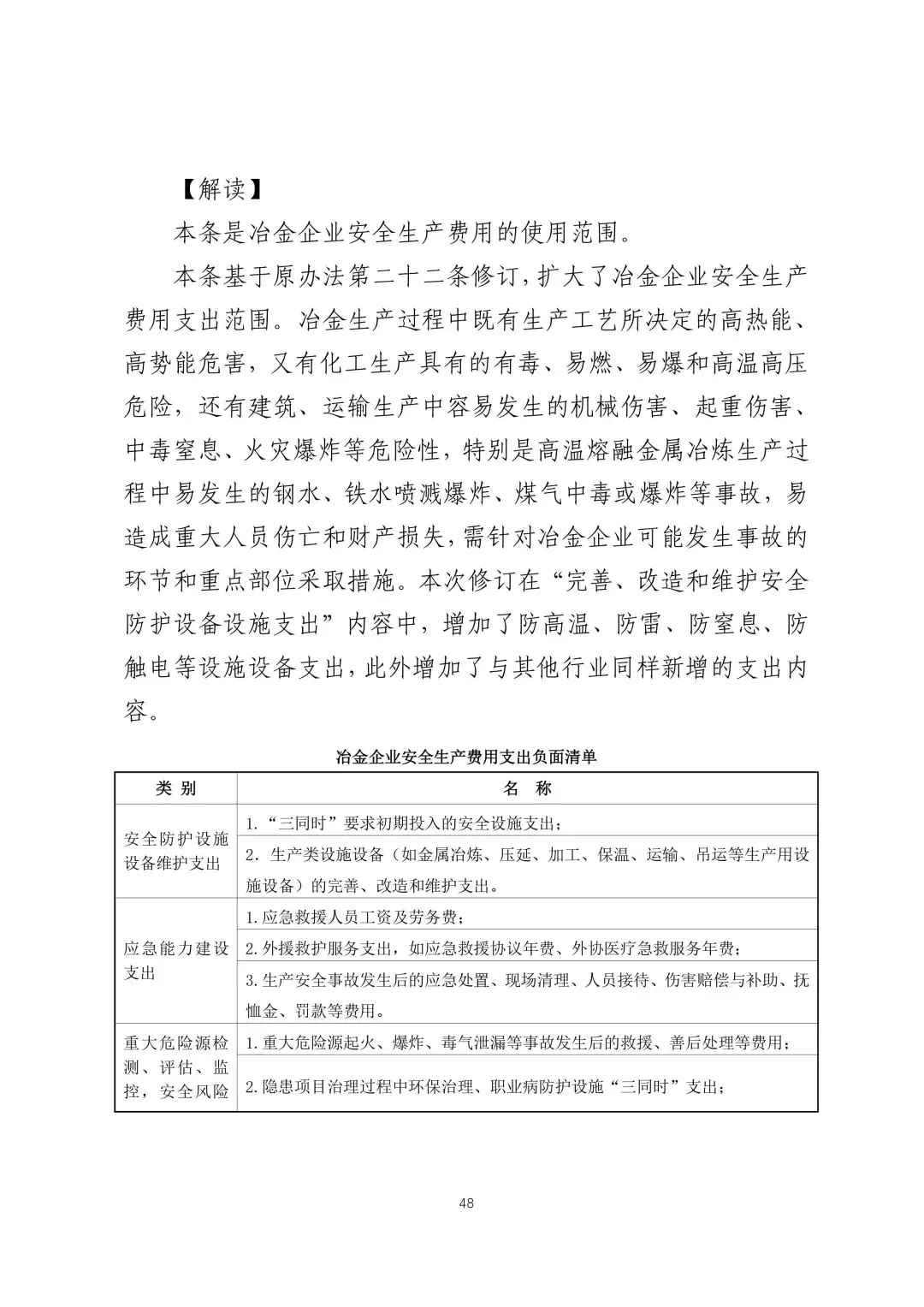 【解读】

本条是冶金企业安全生产费用的使用范围。

本条基于原办法第二十二条修订，扩大了冶金企业安全生产费用支出范围。冶金生产过程中既有生产工艺所决定的高热能、高势能危害，又有化工生产具有的有毒、易燃、易爆和高温高压危险，还有建筑、运输生产中容易发生的机械伤害、起重伤害、中毒窒息、火灾爆炸等危险性，特别是高温熔融金属冶炼生产过程中易发生的钢水、铁水喷溅爆炸、煤气中毒或爆炸等事故，易造成重大人员伤亡和财产损失，需针对冶金企业可能发生事故的环节和重点部位采取措施。本次修订在“完善、改造和维护安全防护设备设施支出”内容中，增加了防高温、防雷、防窒息、防触电等设施设备支出，此外增加了与其他行业同样新增的支出内容。

冶金企业安全生产费用支出负面清单

| 类 别 | 名 称 |
|---|---|
| 安全防护设施设备维护支出 | 1.“三同时”要求初期投入的安全设施支出； |
| | 2. 生产类设施设备（如金属冶炼、压延、加工、保温、运输、吊运等生产用设施设备）的完善、改造和维护支出。 |
| 应急能力建设支出 | 1.应急救援人员工资及劳务费； |
| | 2.外援救护服务支出，如应急救援协议年费、外协医疗急救服务年费； |
| | 3.生产安全事故发生后的应急处置、现场清理、人员接待、伤害赔偿与补助、抚恤金、罚款等费用。 |
| 重大危险源检测、评估、监控，安全风险 | 1.重大危险源起火、爆炸、毒气泄漏等事故发生后的救援、善后处理等费用； |
| | 2.隐患项目治理过程中环保治理、职业病防护设施“三同时”支出； |

48